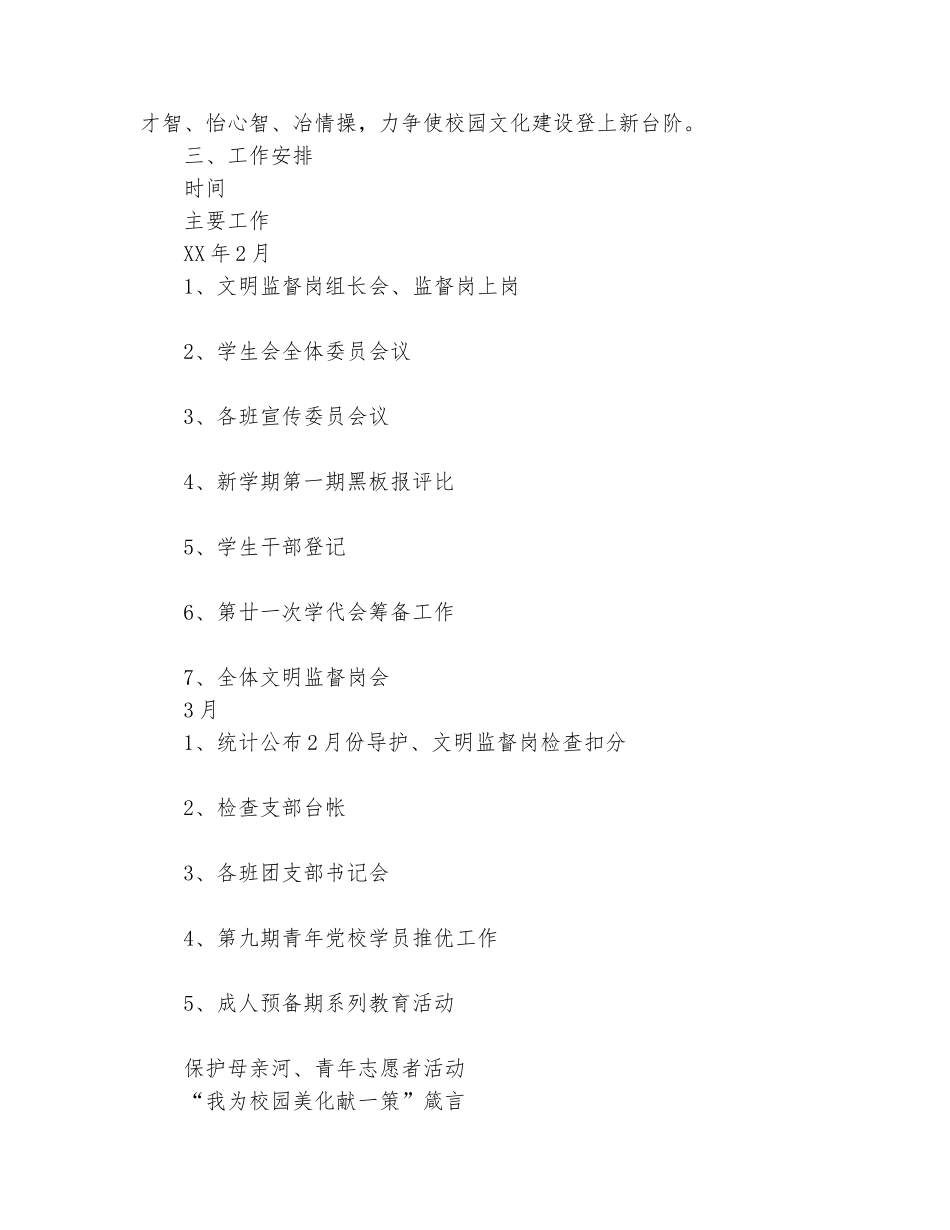 才智、怡心智、冶情操，力争使校园文化建设登上新台阶。

三、工作安排

时间

主要工作

XX 年 2 月

1、文明监督岗组长会、监督岗上岗

2、学生会全体委员会议

3、各班宣传委员会议

4、新学期第一期黑板报评比

5、学生干部登记

6、第廿一次学代会筹备工作

7、全体文明监督岗会

3 月

1、统计公布 2 月份导护、文明监督岗检查扣分

2、检查支部台帐

3、各班团支部书记会

4、第九期青年党校学员推优工作

5、成人预备期系列教育活动

保护母亲河、青年志愿者活动

“我为校园美化献一策”箴言